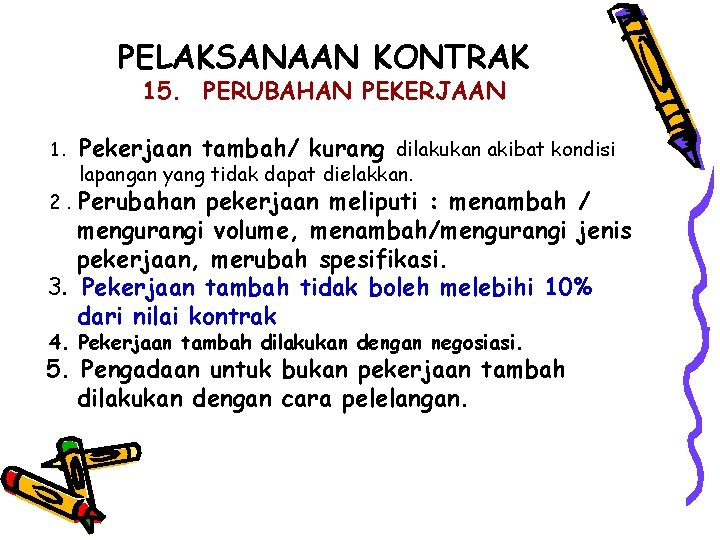 PELAKSANAAN KONTRAK
15. PERUBAHAN PEKERJAAN

1. Pekerjaan tambah/ kurang dilakukan akibat kondisi lapangan yang tidak dapat dielakkan.
2. Perubahan pekerjaan meliputi : menambah / mengurangi volume, menambah/mengurangi jenis pekerjaan, merubah spesifikasi.
3. Pekerjaan tambah tidak boleh melebihi 10% dari nilai kontrak
4. Pekerjaan tambah dilakukan dengan negosiasi.
5. Pengadaan untuk bukan pekerjaan tambah dilakukan dengan cara pelelangan.